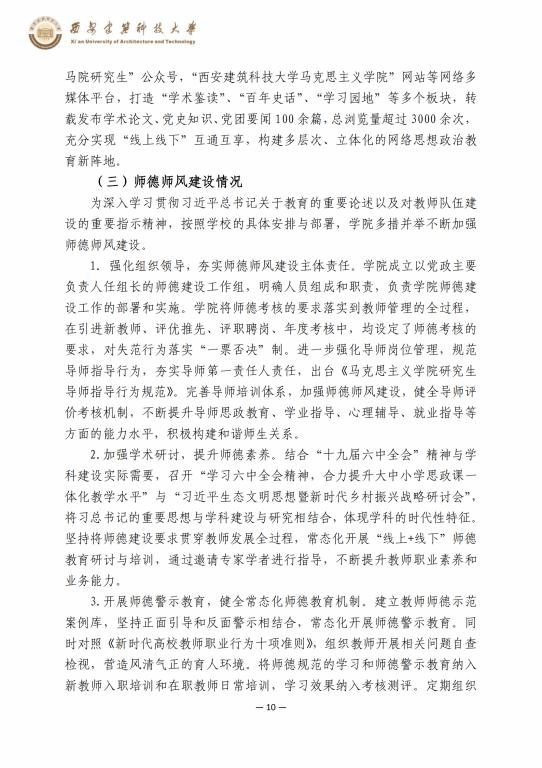 西安建筑科技大学
Xi'an University of Architecture and Technology

马院研究生”公众号，“西安建筑科技大学马克思主义学院”网站等网络多媒体平台，打造“学术鉴读”、“百年史话”、“学习园地”等多个板块，转载发布学术论文、党史知识、党团要闻100余篇，总浏览量超过3000余次，充分实现“线上线下”互通互享，构建多层次、立体化的网络思想政治教育新阵地。

（三）师德师风建设情况

为深入学习贯彻习近平总书记关于教育的重要论述以及对教师队伍建设的重要指示精神，按照学校的具体安排与部署，学院多措并举不断加强师德师风建设。

1. 强化组织领导，夯实师德师风建设主体责任。学院成立以党政主要负责人任组长的师德建设工作组，明确人员组成和职责，负责学院师德建设工作的部署和实施。学院将师德考核的要求落实到教师管理的全过程，在引进新教师、评优推先、评职聘岗、年度考核中，均设定了师德考核的要求，对失范行为落实“一票否决”制。进一步强化导师岗位管理，规范导师指导行为，夯实导师第一责任人责任，出台《马克思主义学院研究生导师指导行为规范》。完善导师培训体系，加强师德师风建设，健全导师评价考核机制，不断提升导师思政教育、学业指导、心理辅导、就业指导等方面的能力水平，积极构建和谐师生关系。

2. 加强学术研讨，提升师德素养。结合“十九届六中全会”精神与学科建设实际需要，召开“学习六中全会精神，合力提升大中小学思政课一体化教学水平”与“习近平生态文明思想暨新时代乡村振兴战略研讨会”，将习总书记的重要思想与学科建设与研究相结合，体现学科的时代性特征。坚持将师德建设要求贯穿教师发展全过程，常态化开展“线上+线下”师德教育研讨与培训，通过邀请专家学者进行指导，不断提升教师职业素养和业务能力。

3. 开展师德警示教育，健全常态化师德教育机制。建立教师师德示范案例库，坚持正面引导和反面警示相结合，常态化开展师德警示教育。同时对照《新时代高校教师职业行为十项准则》，组织教师开展相关问题自查检视，营造风清气正的育人环境。将师德规范的学习和师德警示教育纳入新教师入职培训和在职教师日常培训，学习效果纳入考核测评。定期组织

— 10 —